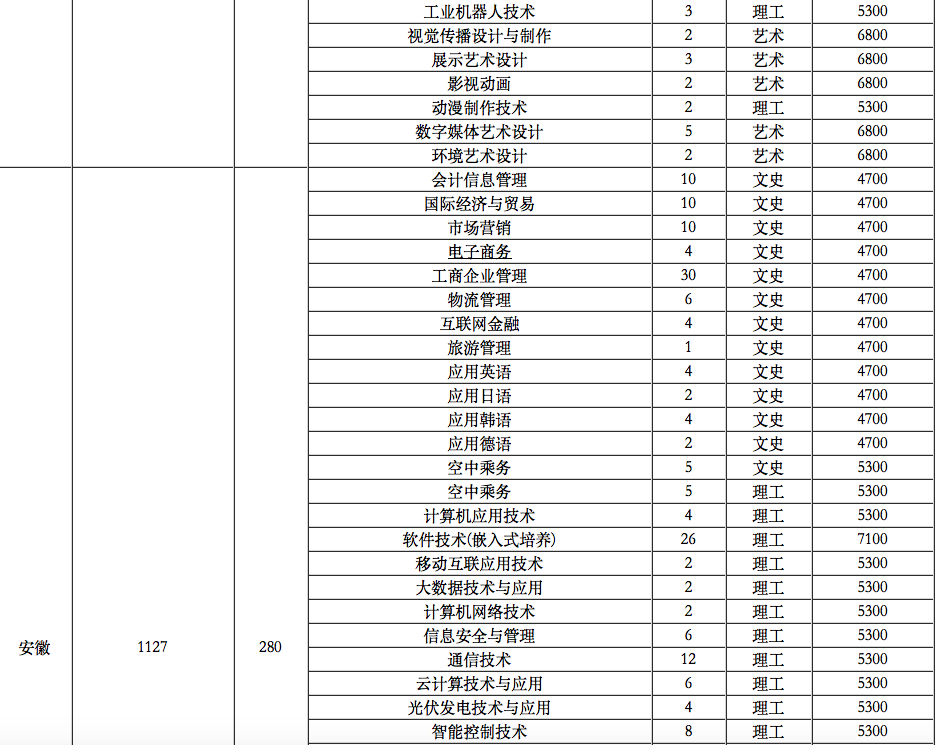 |  |  |  | 工业机器人技术 | 3 | 理工 | 5300 |
|---|---|---|---|---|---|---|
|  |  |  | 视觉传播设计与制作 | 2 | 艺术 | 6800 |
|  |  |  | 展示艺术设计 | 3 | 艺术 | 6800 |
|  |  |  | 影视动画 | 2 | 艺术 | 6800 |
|  |  |  | 动漫制作技术 | 2 | 理工 | 5300 |
|  |  |  | 数字媒体艺术设计 | 5 | 艺术 | 6800 |
|  |  |  | 环境艺术设计 | 2 | 艺术 | 6800 |
| 安徽 | 1127 | 280 | 会计信息管理 | 10 | 文史 | 4700 |
|  |  |  | 国际经济与贸易 | 10 | 文史 | 4700 |
|  |  |  | 市场营销 | 10 | 文史 | 4700 |
|  |  |  | 电子商务 | 4 | 文史 | 4700 |
|  |  |  | 工商企业管理 | 30 | 文史 | 4700 |
|  |  |  | 物流管理 | 6 | 文史 | 4700 |
|  |  |  | 互联网金融 | 4 | 文史 | 4700 |
|  |  |  | 旅游管理 | 1 | 文史 | 4700 |
|  |  |  | 应用英语 | 4 | 文史 | 4700 |
|  |  |  | 应用日语 | 2 | 文史 | 4700 |
|  |  |  | 应用韩语 | 4 | 文史 | 4700 |
|  |  |  | 应用德语 | 2 | 文史 | 4700 |
|  |  |  | 空中乘务 | 5 | 文史 | 5300 |
|  |  |  | 空中乘务 | 5 | 理工 | 5300 |
|  |  |  | 计算机应用技术 | 4 | 理工 | 5300 |
|  |  |  | 软件技术(嵌入式培养) | 26 | 理工 | 7100 |
|  |  |  | 移动互联应用技术 | 2 | 理工 | 5300 |
|  |  |  | 大数据技术与应用 | 2 | 理工 | 5300 |
|  |  |  | 计算机网络技术 | 2 | 理工 | 5300 |
|  |  |  | 信息安全与管理 | 6 | 理工 | 5300 |
|  |  |  | 通信技术 | 12 | 理工 | 5300 |
|  |  |  | 云计算技术与应用 | 6 | 理工 | 5300 |
|  |  |  | 光伏发电技术与应用 | 4 | 理工 | 5300 |
|  |  |  | 智能控制技术 | 8 | 理工 | 5300 |